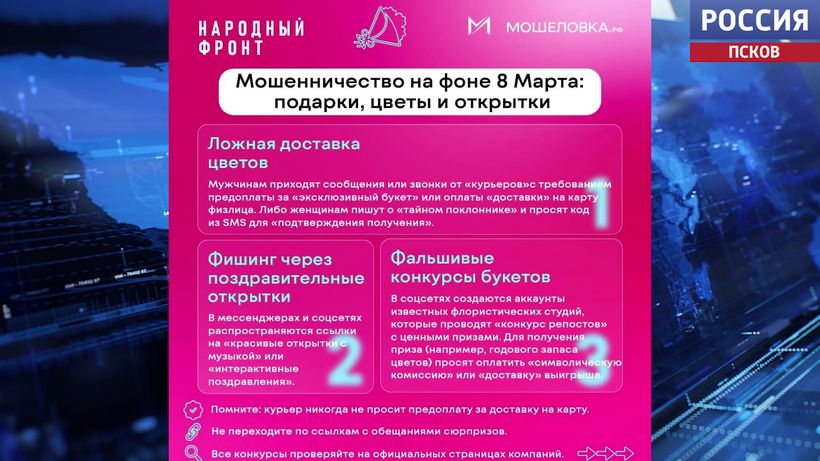 НАРОДНЫЙ ФРОНТ

МОШЕЛОВКА.рф

РОССИЯ
ПСКОВ

Мошенничество на фоне 8 Марта: подарки, цветы и открытки

Ложная доставка цветов

Мужчинам приходят сообщения или звонки от «курьеров»с требованием предоплаты за «эксклюзивный букет» или оплаты «доставки» на карту физлица. Либо женщинам пишут о «тайном поклоннике» и просят код из SMS для «подтверждения получения».

1

Фишинг через поздравительные открытки

В мессенджерах и соцсетях распространяются ссылки на «красивые открытки с музыкой» или «интерактивные поздравления».

2

Фальшивые конкурсы букетов

В соцсетях создаются аккаунты известных флористических студий, которые проводят «конкурс репостов» с ценными призами. Для получения приза (например, годового запаса цветов) просят оплатить «символическую комиссию» или «доставку» выигрыша.

3

Помните: курьер никогда не просит предоплату за доставку на карту.

Не переходите по ссылкам с обещаниями сюрпризов.

Все конкурсы проверяйте на официальных страницах компаний.